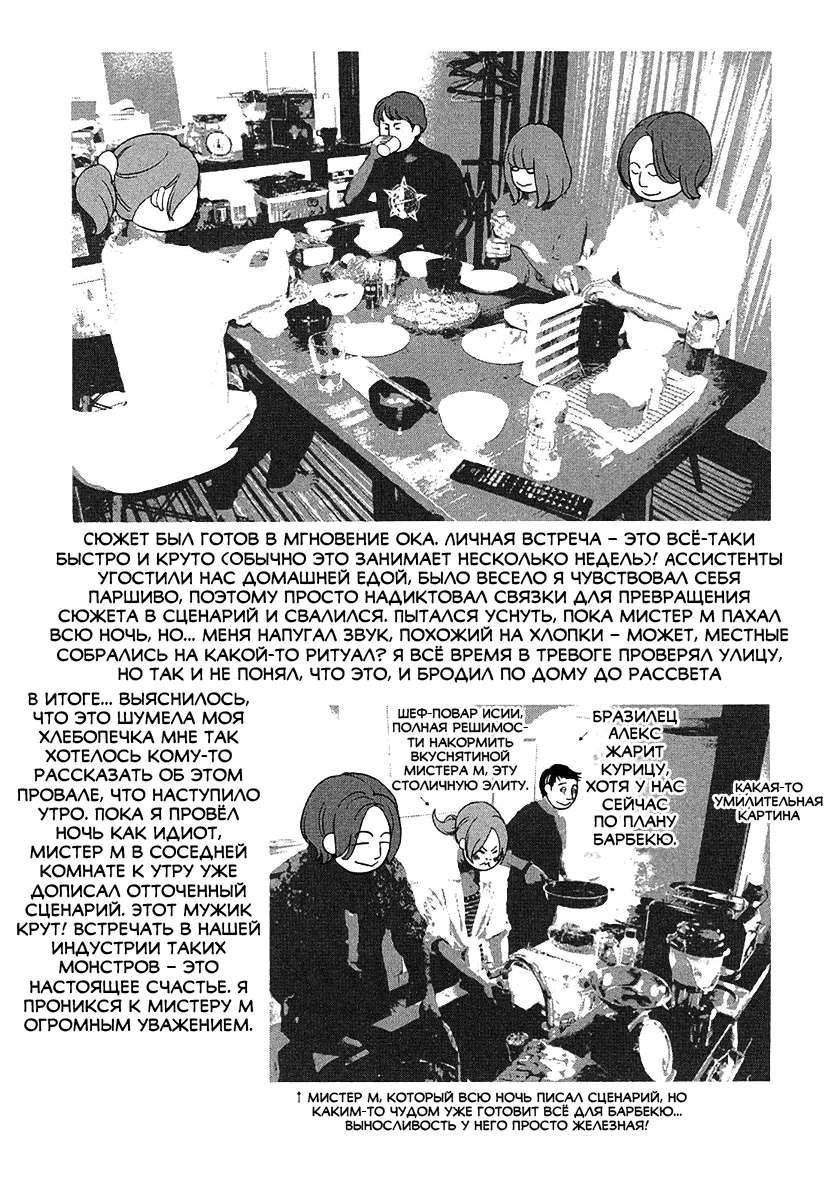 СЮЖЕТ БЫЛ ГОТОВ В МГНОВЕНИЕ ОКА. ЛИЧНАЯ ВСТРЕЧА – ЭТО ВСЁ-ТАКИ БЫСТРО И КРУТО (ОБЫЧНО ЭТО ЗАНИМАЕТ НЕСКОЛЬКО НЕДЕЛЬ)! АССИСТЕНТЫ УГОСТИЛИ НАС ДОМАШНЕЙ ЕДОЙ, БЫЛО ВЕСЕЛО Я ЧУВСТВОВАЛ СЕБЯ ПАРШИВО, ПОЭТОМУ ПРОСТО НАДИКТОВАЛ СВЯЗКИ ДЛЯ ПРЕВРАЩЕНИЯ СЮЖЕТА В СЦЕНАРИЙ И СВАЛИЛСЯ. ПЫТАЛСЯ УСНУТЬ, ПОКА МИСТЕР М ПАХАЛ ВСЮ НОЧЬ, НО… МЕНЯ НАПУГАЛ ЗВУК, ПОХОЖИЙ НА ХЛОПКИ – МОЖЕТ, МЕСТНЫЕ СОБРАЛИСЬ НА КАКОЙ-ТО РИТУАЛ? Я ВСЁ ВРЕМЯ В ТРЕВОГЕ ПРОВЕРЯЛ УЛИЦУ, НО ТАК И НЕ ПОНЯЛ, ЧТО ЭТО, И БРОДИЛ ПО ДОМУ ДО РАССВЕТА

В ИТОГЕ… ВЫЯСНИЛОСЬ, ЧТО ЭТО ШУМЕЛА МОЯ ХЛЕБОПЕЧКА МНЕ ТАК ХОТЕЛОСЬ КОМУ-ТО РАССКАЗАТЬ ОБ ЭТОМ ПРОВАЛЕ, ЧТО НАСТУПИЛО УТРО. ПОКА Я ПРОВЁЛ НОЧЬ КАК ИДИОТ, МИСТЕР М В СОСЕДНЕЙ КОМНАТЕ К УТРУ УЖЕ ДОПИСАЛ ОТТОЧЕННЫЙ СЦЕНАРИЙ. ЭТОТ МУЖИК КРУТ! ВСТРЕЧАТЬ В НАШЕЙ ИНДУСТРИИ ТАКИХ МОНСТРОВ – ЭТО НАСТОЯЩЕЕ СЧАСТЬЕ. Я ПРОНИКСЯ К МИСТЕРУ М ОГРОМНЫМ УВАЖЕНИЕМ.

ШЕФ-ПОВАР ИСИИ, ПОЛНАЯ РЕШИМОСТИ НАКОРМИТЬ ВКУСНЯТИНОЙ МИСТЕРА М, ЭТУ СТОЛИЧНУЮ ЭЛИТУ.

БРАЗИЛЕЦ АЛЕКС ЖАРИТ КУРИЦУ, ХОТЯ У НАС СЕЙЧАС ПО ПЛАНУ БАРБЕКЮ.

КАКАЯ-ТО УМИЛИТЕЛЬНАЯ КАРТИНА

↑ МИСТЕР М, КОТОРЫЙ ВСЮ НОЧЬ ПИСАЛ СЦЕНАРИЙ, НО КАКИМ-ТО ЧУДОМ УЖЕ ГОТОВИТ ВСЁ ДЛЯ БАРБЕКЮ… ВЫНОСЛИВОСТЬ У НЕГО ПРОСТО ЖЕЛЕЗНАЯ!